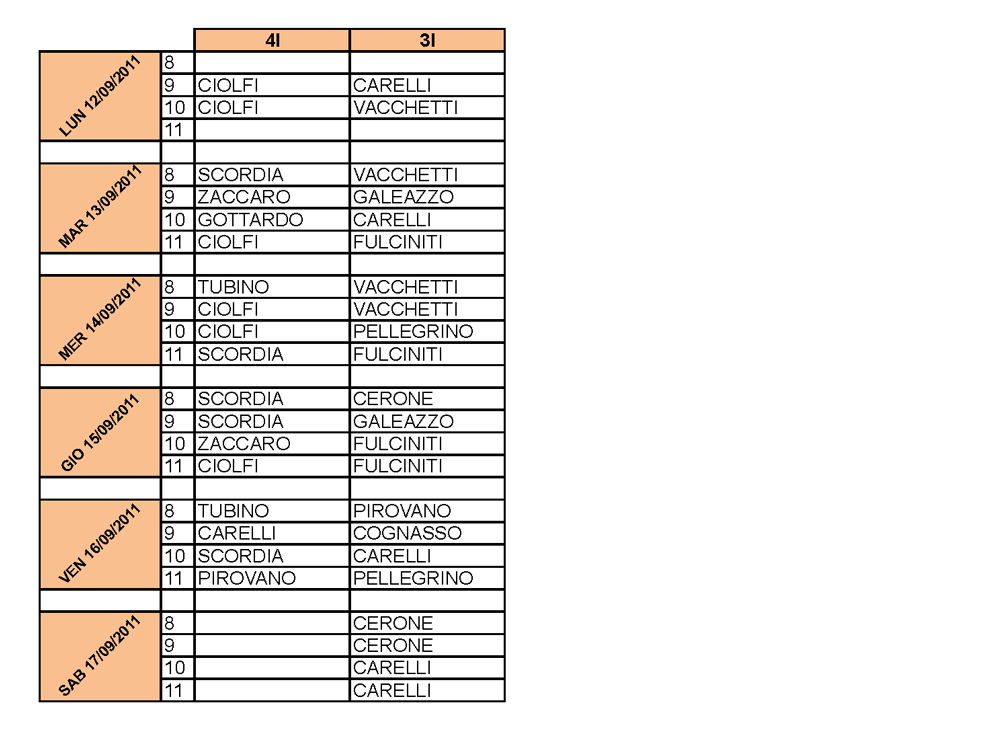 | | | 4I | 3I |
|---|---|---|---|
| LUN 12/09/2011 | 8 | | |
| | 9 | CIOLFI | CARELLI |
| | 10 | CIOLFI | VACCHETTI |
| | 11 | | |
| | | | |
| MAR 13/09/2011 | 8 | SCORDIA | VACCHETTI |
| | 9 | ZACCARO | GALEAZZO |
| | 10 | GOTTARDO | CARELLI |
| | 11 | CIOLFI | FULCINITI |
| | | | |
| MER 14/09/2011 | 8 | TUBINO | VACCHETTI |
| | 9 | CIOLFI | VACCHETTI |
| | 10 | CIOLFI | PELLEGRINO |
| | 11 | SCORDIA | FULCINITI |
| | | | |
| GIO 15/09/2011 | 8 | SCORDIA | CERONE |
| | 9 | SCORDIA | GALEAZZO |
| | 10 | ZACCARO | FULCINITI |
| | 11 | CIOLFI | FULCINITI |
| | | | |
| VEN 16/09/2011 | 8 | TUBINO | PIROVANO |
| | 9 | CARELLI | COGNASSO |
| | 10 | SCORDIA | CARELLI |
| | 11 | PIROVANO | PELLEGRINO |
| | | | |
| SAB 17/09/2011 | 8 | | CERONE |
| | 9 | | CERONE |
| | 10 | | CARELLI |
| | 11 | | CARELLI |